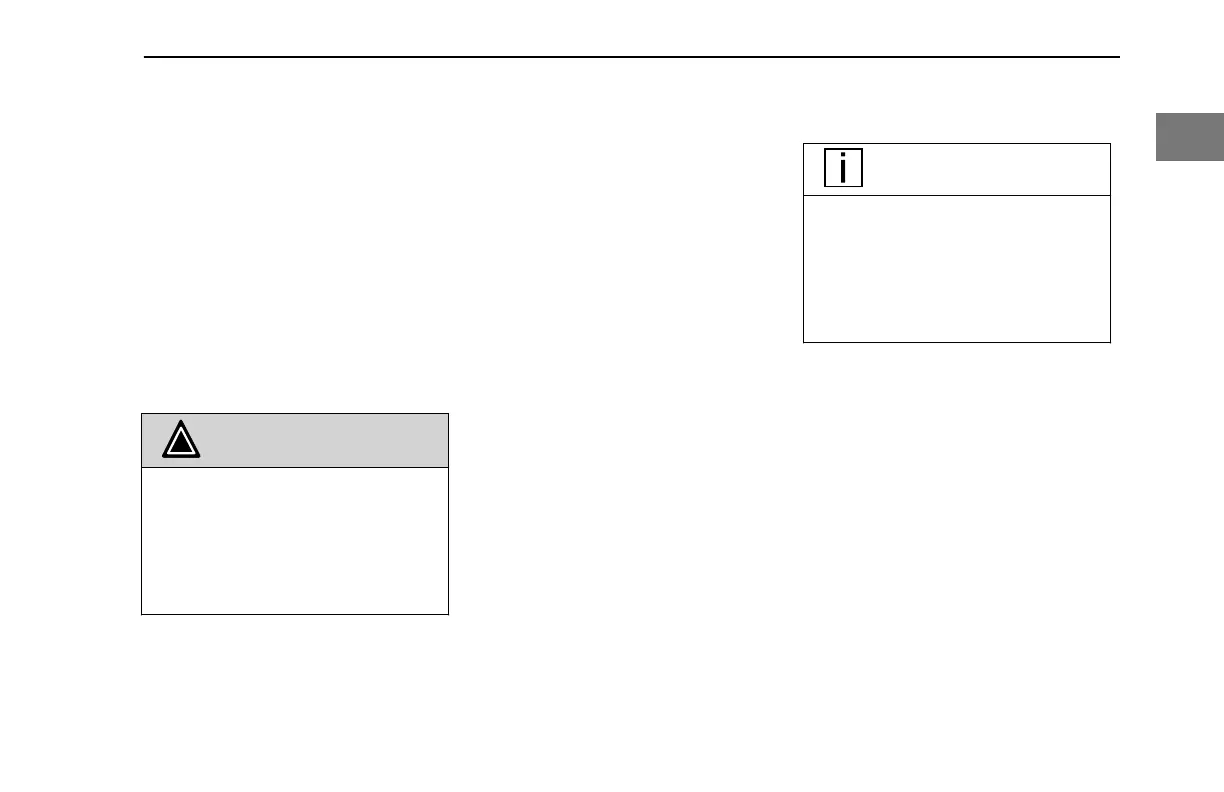 i